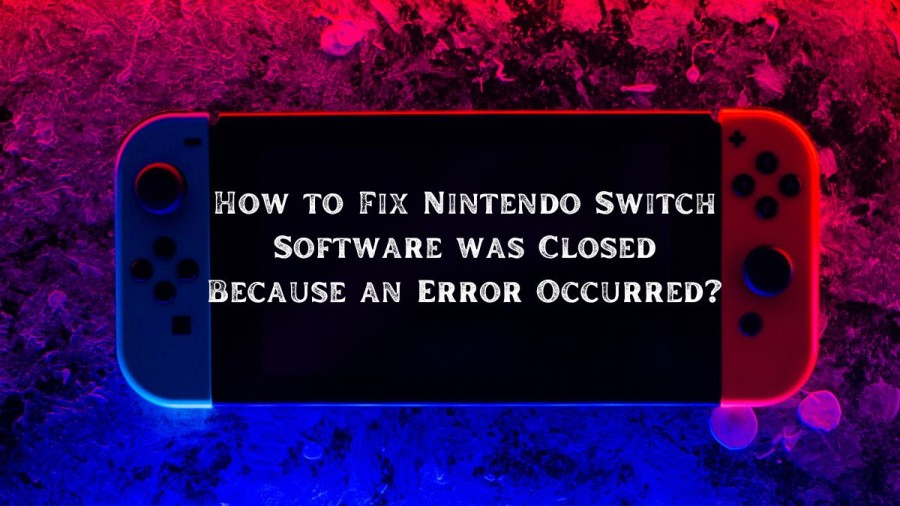 How to Fix Nintendo Switch Software was Closed Because an Error Occurred?